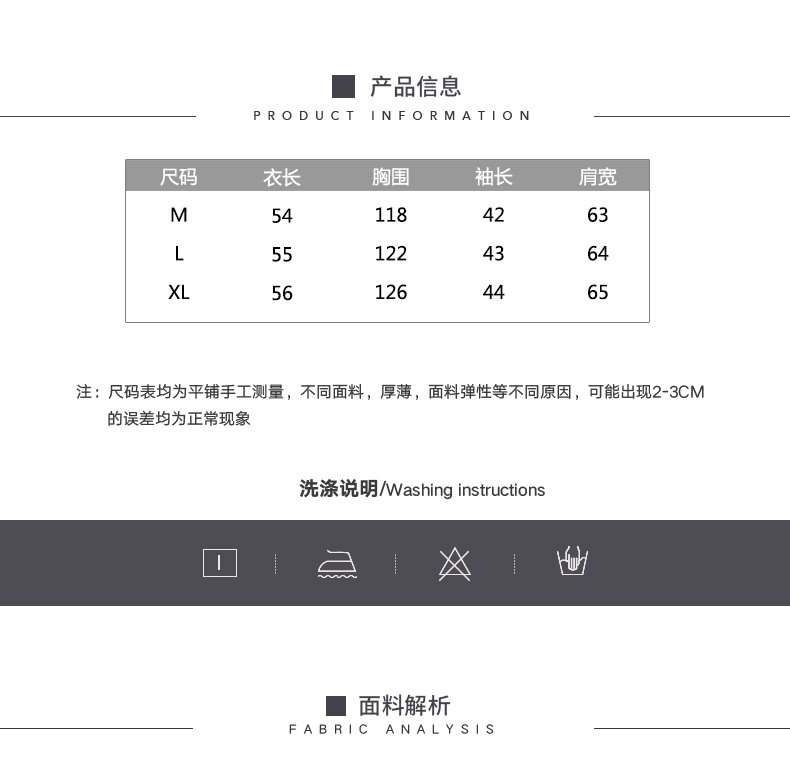 产品信息

PRODUCT INFORMATION

| 尺码 | 衣长 | 胸围 | 袖长 | 肩宽 |
|---|---|---|---|---|
| M | 54 | 118 | 42 | 63 |
| L | 55 | 122 | 43 | 64 |
| XL | 56 | 126 | 44 | 65 |

注：尺码表均为平铺手工测量，不同面料，厚薄，面料弹性等不同原因，可能出现2-3CM的误差均为正常现象

洗涤说明/Washing instructions

面料解析

FABRIC ANALYSIS